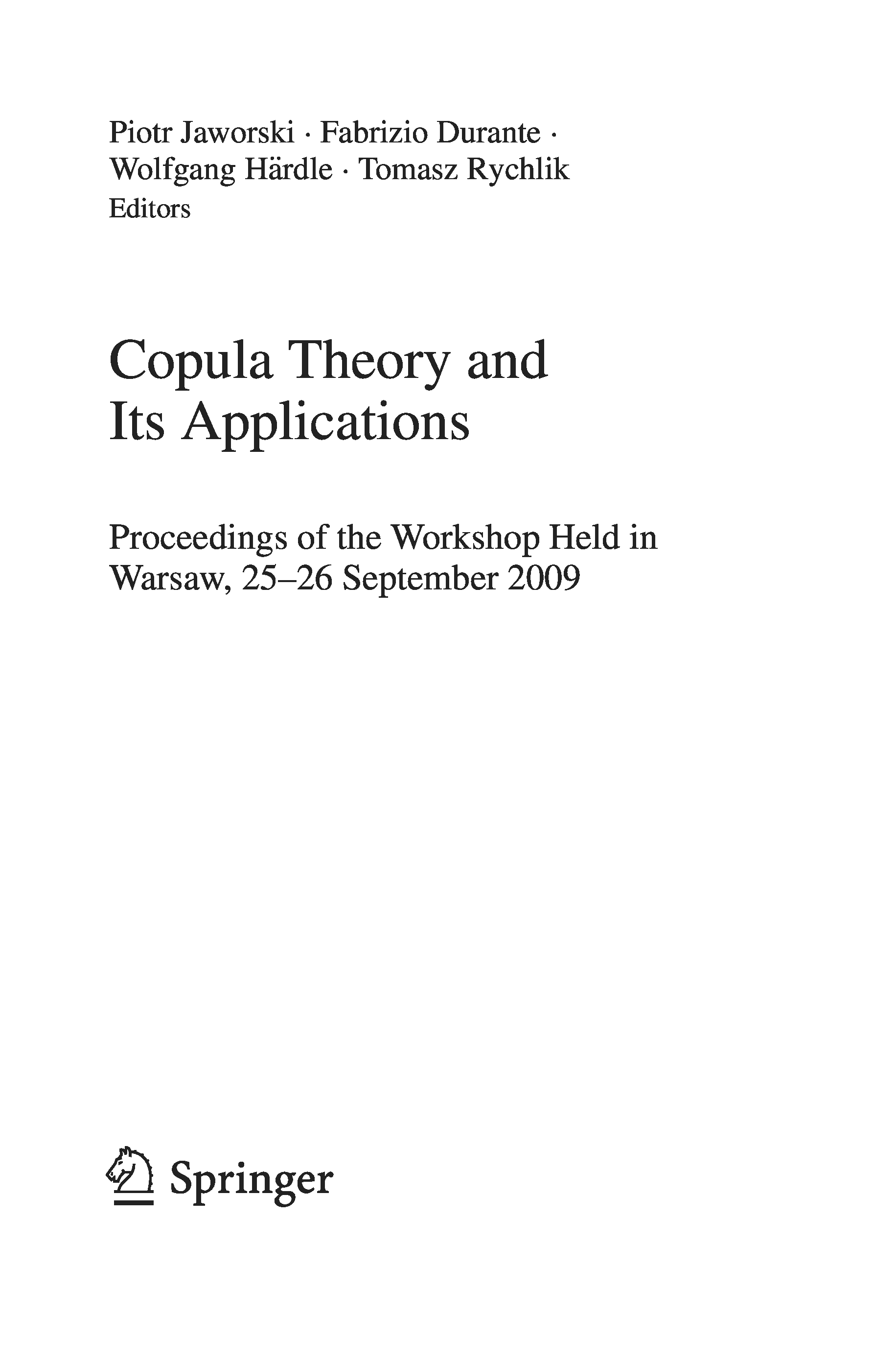 Piotr Jaworski · Fabrizio Durante · Wolfgang Härdle · Tomasz Rychlik
Editors

Copula Theory and Its Applications

Proceedings of the Workshop Held in Warsaw, 25–26 September 2009

Springer